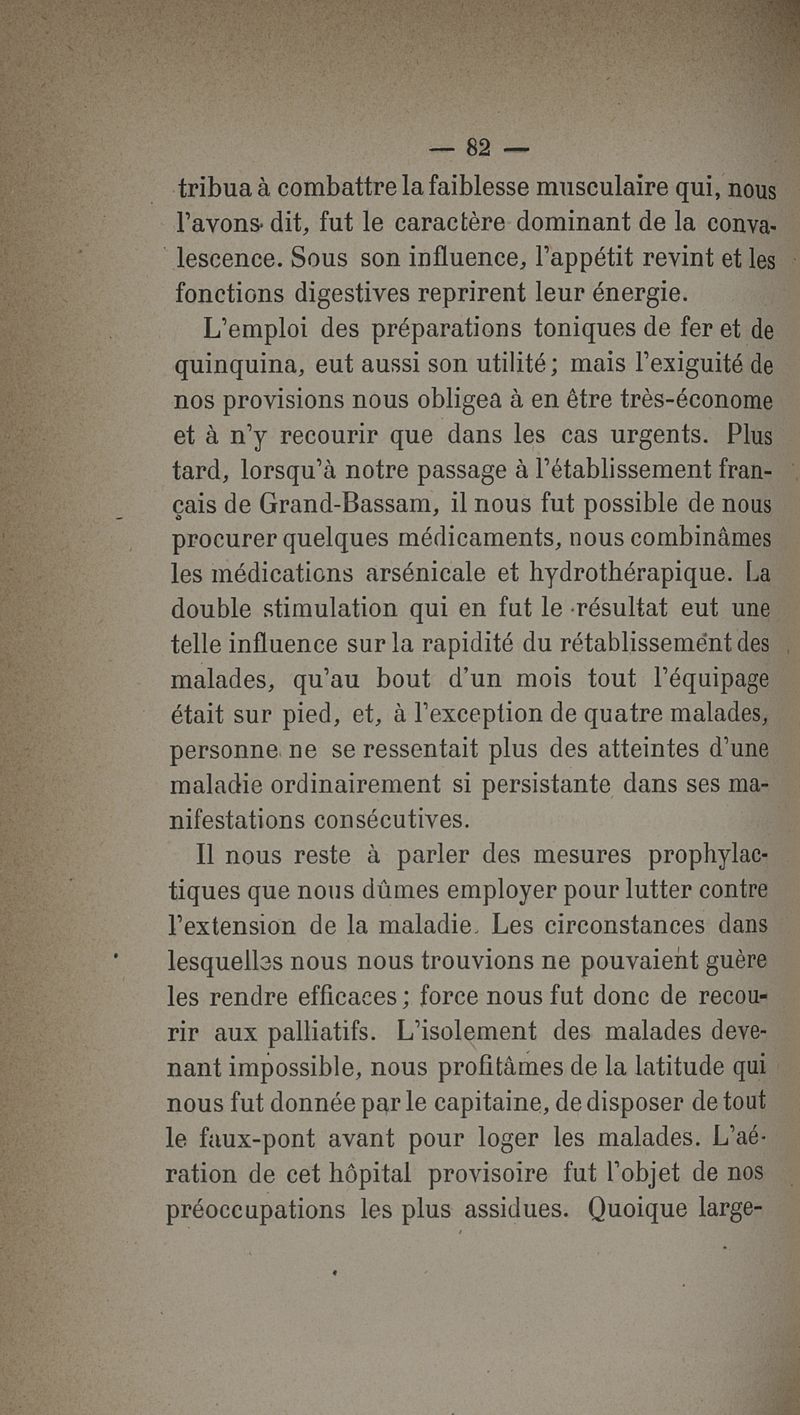 — 82 —

tribua à combattre la faiblesse musculaire qui, nous l'avons dit, fut le caractère dominant de la convalescence. Sous son influence, l'appétit revint et les fonctions digestives reprirent leur énergie.

L'emploi des préparations toniques de fer et de quinquina, eut aussi son utilité; mais l'exiguité de nos provisions nous obligea à en être très-économe et à n'y recourir que dans les cas urgents. Plus tard, lorsqu'à notre passage à l'établissement français de Grand-Bassam, il nous fut possible de nous procurer quelques médicaments, nous combinâmes les médications arsénicale et hydrothérapique. La double stimulation qui en fut le résultat eut une telle influence sur la rapidité du rétablissement des malades, qu'au bout d'un mois tout l'équipage était sur pied, et, à l'exception de quatre malades, personne ne se ressentait plus des atteintes d'une maladie ordinairement si persistante dans ses manifestations consécutives.

Il nous reste à parler des mesures prophylactiques que nous dûmes employer pour lutter contre l'extension de la maladie. Les circonstances dans lesquelles nous nous trouvions ne pouvaient guère les rendre efficaces; force nous fut donc de recourir aux palliatifs. L'isolement des malades devenant impossible, nous profitâmes de la latitude qui nous fut donnée par le capitaine, de disposer de tout le faux-pont avant pour loger les malades. L'aération de cet hôpital provisoire fut l'objet de nos préoccupations les plus assidues. Quoique large-